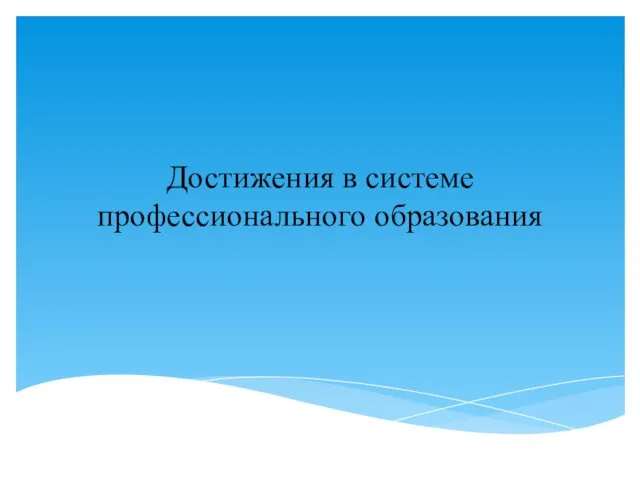 Достижения в системе профессионального образования